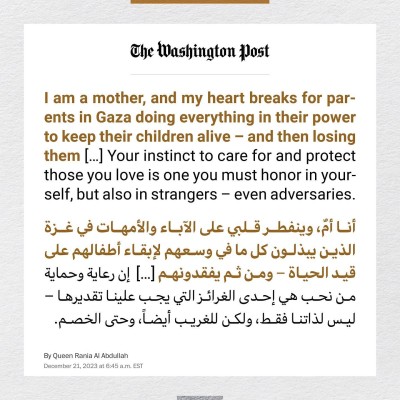 The Washington Post

I am a mother, and my heart breaks for parents in Gaza doing everything in their power to keep their children alive – and then losing them [...] Your instinct to care for and protect those you love is one you must honor in yourself, but also in strangers – even adversaries.

أنا أمّ، وينفطر قلبي على الآباء والأمهات في غزة الذين يبذلون كل ما في وسعهم لإبقاء أطفالهم على قيد الحياة – ومن ثم يفقدونهم [...] إن رعاية وحماية من نحب هي إحدى الغرائز التي يجب علينا تقديرها – ليس لذاتنا فقط، ولكن للغريب أيضاً، وحتى الخصم.

By Queen Rania Al Abdullah
December 21, 2023 at 6:45 a.m. EST